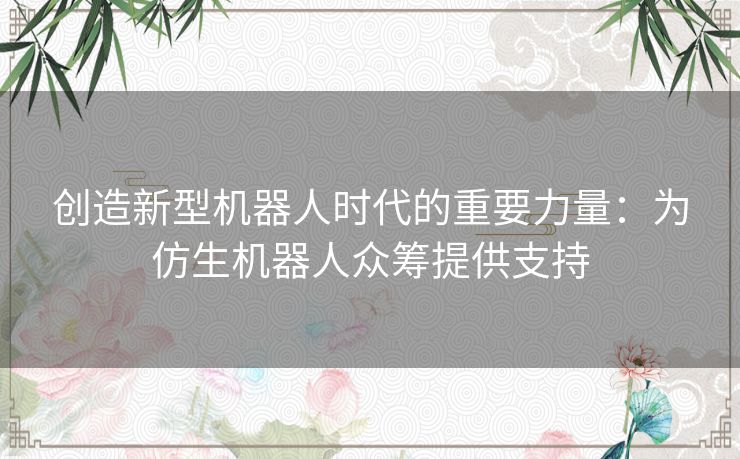 创造新型机器人时代的重要力量：为仿生机器人众筹提供支持